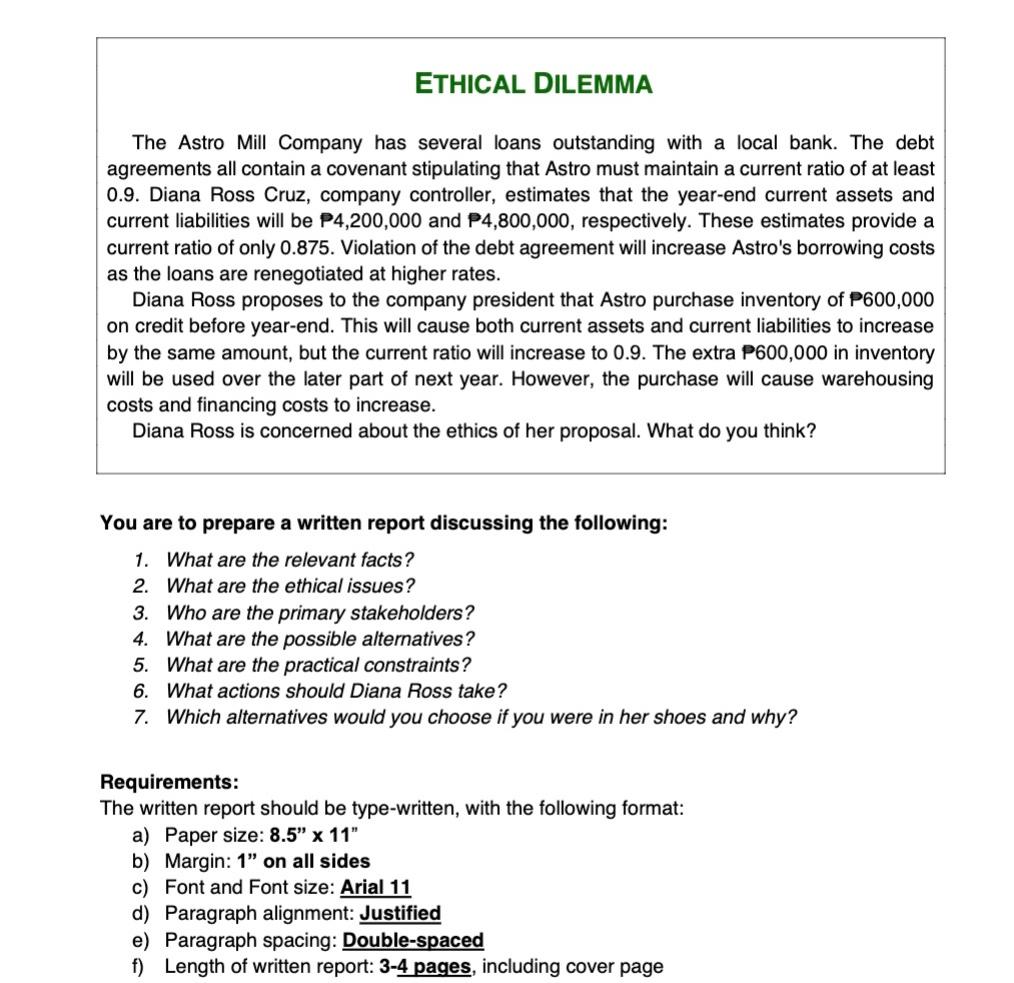 ETHICAL DILEMMA

The Astro Mill Company has several loans outstanding with a local bank. The debt agreements all contain a covenant stipulating that Astro must maintain a current ratio of at least 0.9. Diana Ross Cruz, company controller, estimates that the year-end current assets and current liabilities will be ₱4,200,000 and ₱4,800,000, respectively. These estimates provide a current ratio of only 0.875. Violation of the debt agreement will increase Astro's borrowing costs as the loans are renegotiated at higher rates.

Diana Ross proposes to the company president that Astro purchase inventory of ₱600,000 on credit before year-end. This will cause both current assets and current liabilities to increase by the same amount, but the current ratio will increase to 0.9. The extra ₱600,000 in inventory will be used over the later part of next year. However, the purchase will cause warehousing costs and financing costs to increase.

Diana Ross is concerned about the ethics of her proposal. What do you think?

You are to prepare a written report discussing the following:

1. What are the relevant facts?
2. What are the ethical issues?
3. Who are the primary stakeholders?
4. What are the possible alternatives?
5. What are the practical constraints?
6. What actions should Diana Ross take?
7. Which alternatives would you choose if you were in her shoes and why?

Requirements:
The written report should be type-written, with the following format:
a) Paper size: 8.5" x 11"
b) Margin: 1" on all sides
c) Font and Font size: Arial 11
d) Paragraph alignment: Justified
e) Paragraph spacing: Double-spaced
f) Length of written report: 3-4 pages, including cover page